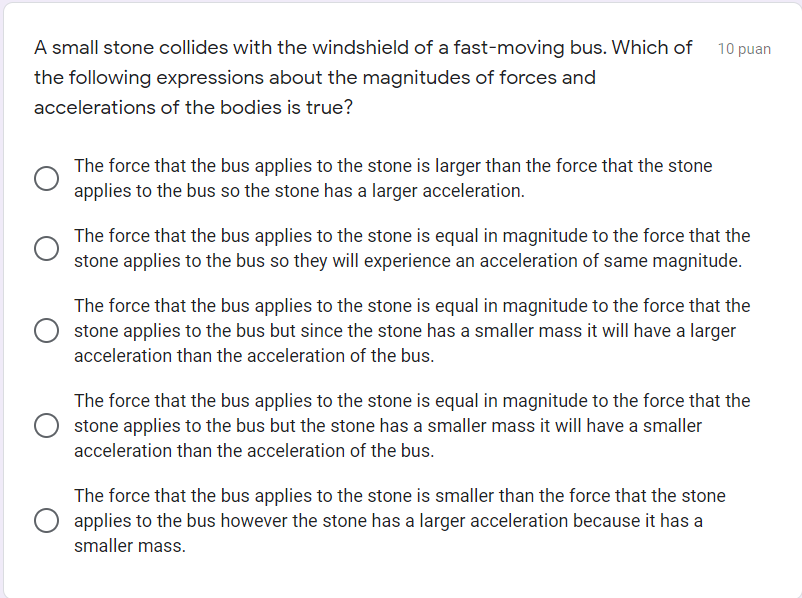 A small stone collides with the windshield of a fast-moving bus. Which of the following expressions about the magnitudes of forces and accelerations of the bodies is true?

10 puan

The force that the bus applies to the stone is larger than the force that the stone applies to the bus so the stone has a larger acceleration.

The force that the bus applies to the stone is equal in magnitude to the force that the stone applies to the bus so they will experience an acceleration of same magnitude.

The force that the bus applies to the stone is equal in magnitude to the force that the stone applies to the bus but since the stone has a smaller mass it will have a larger acceleration than the acceleration of the bus.

The force that the bus applies to the stone is equal in magnitude to the force that the stone applies to the bus but the stone has a smaller mass it will have a smaller acceleration than the acceleration of the bus.

The force that the bus applies to the stone is smaller than the force that the stone applies to the bus however the stone has a larger acceleration because it has a smaller mass.